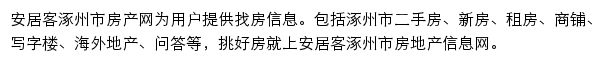 安居客涿州市房产网为用户提供找房信息。包括涿州市二手房、新房、租房、商铺、写字楼、海外地产、问答等，挑好房就上安居客涿州市房地产信息网。